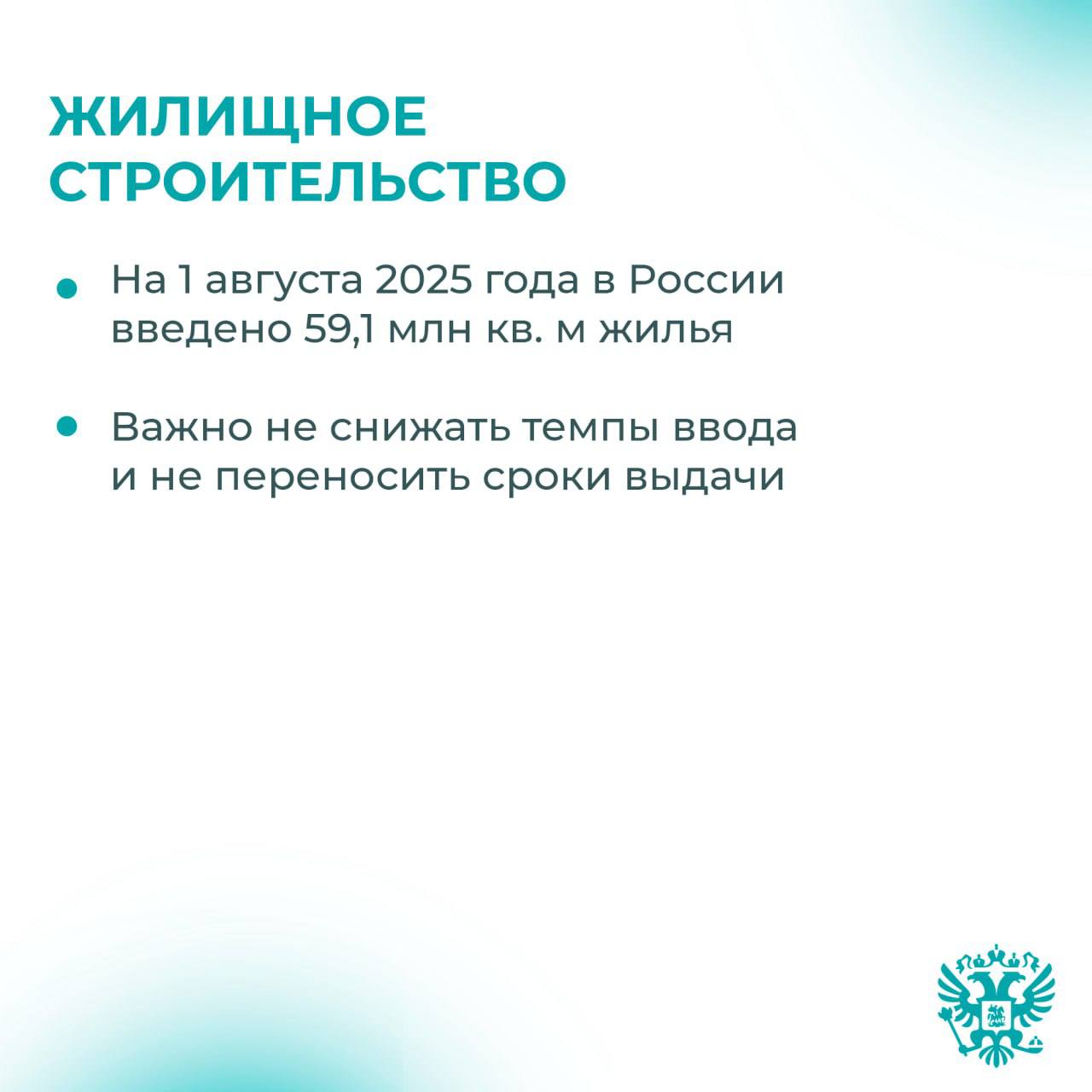 ЖИЛИЩНОЕ СТРОИТЕЛЬСТВО

• На 1 августа 2025 года в России введено 59,1 млн кв. м жилья

• Важно не снижать темпы ввода и не переносить сроки выдачи